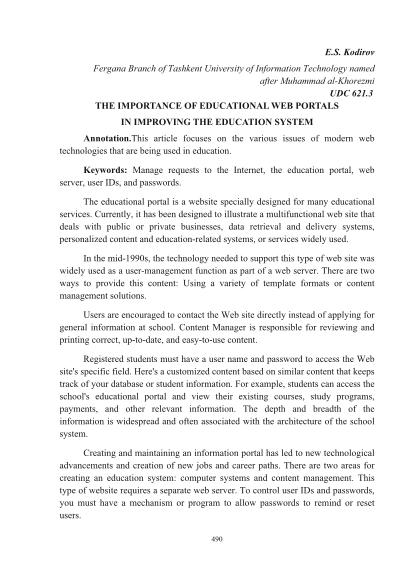 E.S. Kodirov

Fergana Branch of Tashkent University of Information Technology named after Muhammad al-Khorezmi

UDC 621.3

THE IMPORTANCE OF EDUCATIONAL WEB PORTALS IN IMPROVING THE EDUCATION SYSTEM

Annotation.This article focuses on the various issues of modern web technologies that are being used in education.

Keywords: Manage requests to the Internet, the education portal, web server, user IDs, and passwords.

The educational portal is a website specially designed for many educational services. Currently, it has been designed to illustrate a multifunctional web site that deals with public or private businesses, data retrieval and delivery systems, personalized content and education-related systems, or services widely used.

In the mid-1990s, the technology needed to support this type of web site was widely used as a user-management function as part of a web server. There are two ways to provide this content: Using a variety of template formats or content management solutions.

Users are encouraged to contact the Web site directly instead of applying for general information at school. Content Manager is responsible for reviewing and printing correct, up-to-date, and easy-to-use content.

Registered students must have a user name and password to access the Web site's specific field. Here's a customized content based on similar content that keeps track of your database or student information. For example, students can access the school's educational portal and view their existing courses, study programs, payments, and other relevant information. The depth and breadth of the information is widespread and often associated with the architecture of the school system.

Creating and maintaining an information portal has led to new technological advancements and creation of new jobs and career paths. There are two areas for creating an education system: computer systems and content management. This type of website requires a separate web server. To control user IDs and passwords, you must have a mechanism or program to allow passwords to remind or reset users.

490